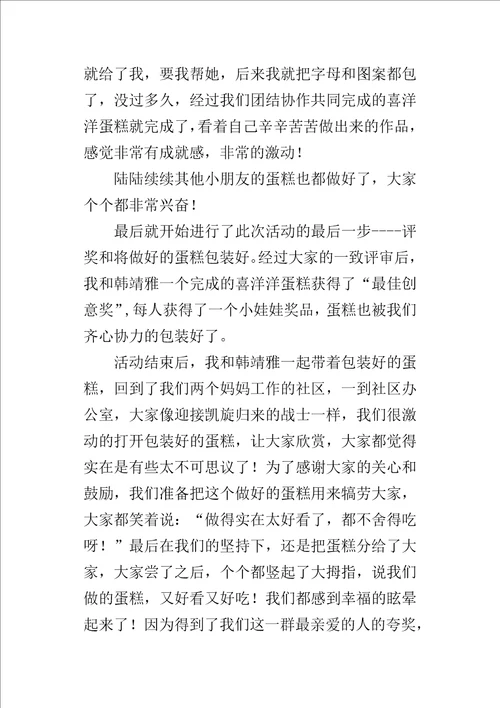 就给了我，要我帮她，后来我就把字母和图案都包了，没过多久，经过我们团结协作共同完成的喜洋洋蛋糕就完成了，看着自己辛辛苦苦做出来的作品，感觉非常有成就感，非常的激动！

陆陆续续其他小朋友的蛋糕也都做好了，大家个个都非常兴奋！

最后就开始进行了此次活动的最后一步----评奖和将做好的蛋糕包装好。经过大家的一致评审后，我和韩靖雅一个完成的喜洋洋蛋糕获得了“最佳创意奖”，每人获得了一个小娃娃奖品，蛋糕也被我们齐心协力的包装好了。

活动结束后，我和韩靖雅一起带着包装好的蛋糕，回到了我们两个妈妈工作的社区，一到社区办公室，大家像迎接凯旋归来的战士一样，我们很激动的打开包装好的蛋糕，让大家欣赏，大家都觉得实在是有些太不可思议了！为了感谢大家的关心和鼓励，我们准备把这个做好的蛋糕用来犒劳大家，大家都笑着说：“做得实在太好看了，都不舍得吃呀！”最后在我们的坚持下，还是把蛋糕分给了大家，大家尝了之后，个个都竖起了大拇指，说我们做的蛋糕，又好看又好吃！我们都感到幸福的眩晕起来了！因为得到了我们这一群最亲爱的人的夸奖，